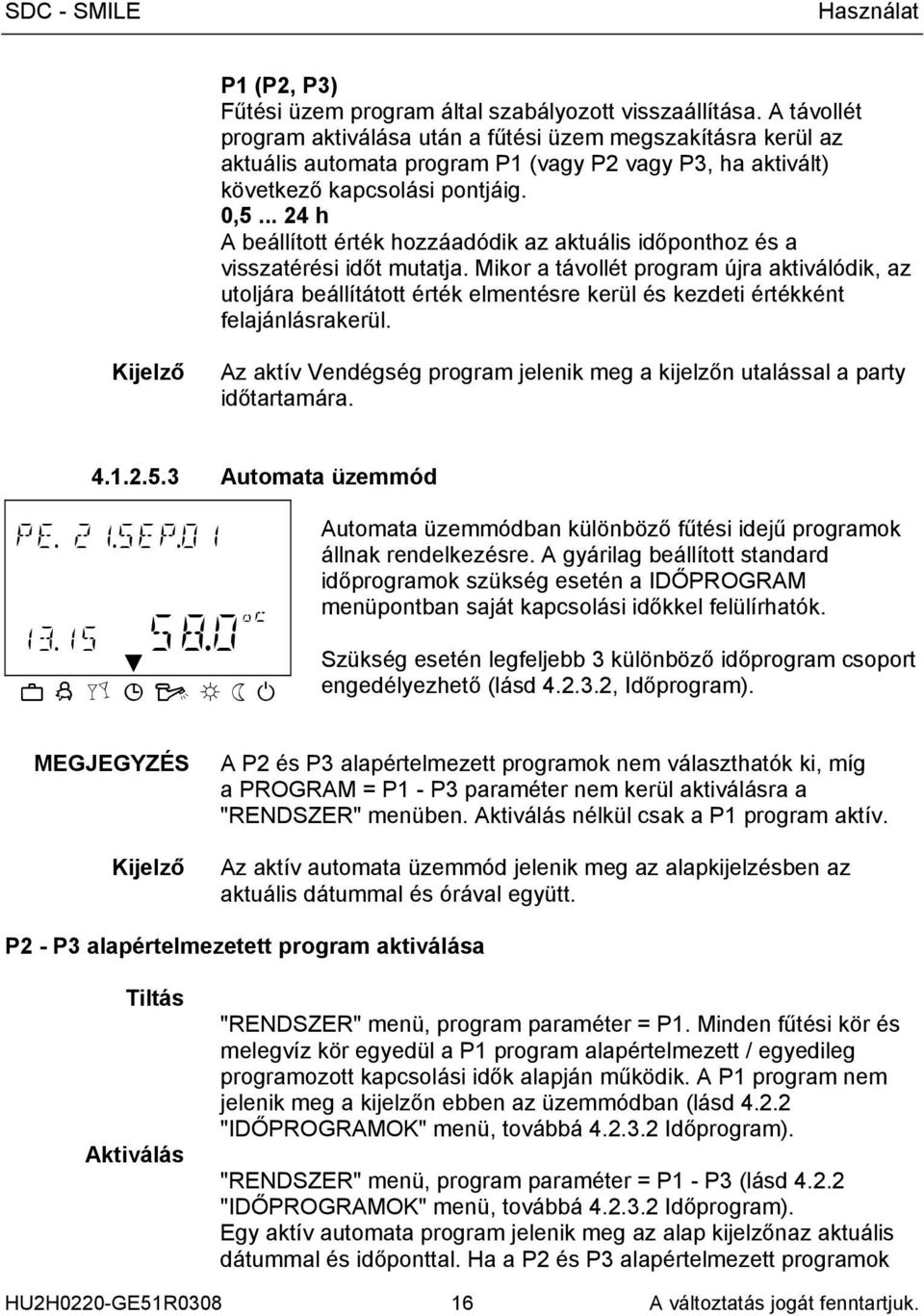 SDC - SMILE Használat

P1 (P2, P3)
Fűtési üzem program által szabályozott visszaállítása. A távollét program aktiválása után a fűtési üzem megszakításra kerül az aktuális automata program P1 (vagy P2 vagy P3, ha aktivált) következő kapcsolási pontjáig.
0,5 ... 24 h
A beállított érték hozzáadódik az aktuális időponthoz és a visszatérési időt mutatja. Mikor a távollét program újra aktiválódik, az utoljára beállítátott érték elmentésre kerül és kezdeti értékként felajánlásrakerül.

Kijelző Az aktív Vendégség program jelenik meg a kijelzőn utalással a party időtartamára.

4.1.2.5.3 Automata üzemmód

PE. 21.SEP.01
13.15 58.0 °C

Automata üzemmódban különböző fűtési idejű programok állnak rendelkezésre. A gyárilag beállított standard időprogramok szükség esetén a IDŐPROGRAM menüpontban saját kapcsolási időkkel felülírhatók.

Szükség esetén legfeljebb 3 különböző időprogram csoport engedélyezhető (lásd 4.2.3.2, Időprogram).

MEGJEGYZÉS A P2 és P3 alapértelmezett programok nem választhatók ki, míg a PROGRAM = P1 - P3 paraméter nem kerül aktiválásra a "RENDSZER" menüben. Aktiválás nélkül csak a P1 program aktív.

Kijelző Az aktív automata üzemmód jelenik meg az alapkijelzésben az aktuális dátummal és órával együtt.

P2 - P3 alapértelmezetett program aktiválása

Tiltás "RENDSZER" menü, program paraméter = P1. Minden fűtési kör és melegvíz kör egyedül a P1 program alapértelmezett / egyedileg programozott kapcsolási idők alapján működik. A P1 program nem jelenik meg a kijelzőn ebben az üzemmódban (lásd 4.2.2 "IDŐPROGRAMOK" menü, továbbá 4.2.3.2 Időprogram).

Aktiválás "RENDSZER" menü, program paraméter = P1 - P3 (lásd 4.2.2 "IDŐPROGRAMOK" menü, továbbá 4.2.3.2 Időprogram).
Egy aktív automata program jelenik meg az alap kijelzőnaz aktuális dátummal és időponttal. Ha a P2 és P3 alapértelmezett programok

HU2H0220-GE51R0308 16 A változtatás jogát fenntartjuk.